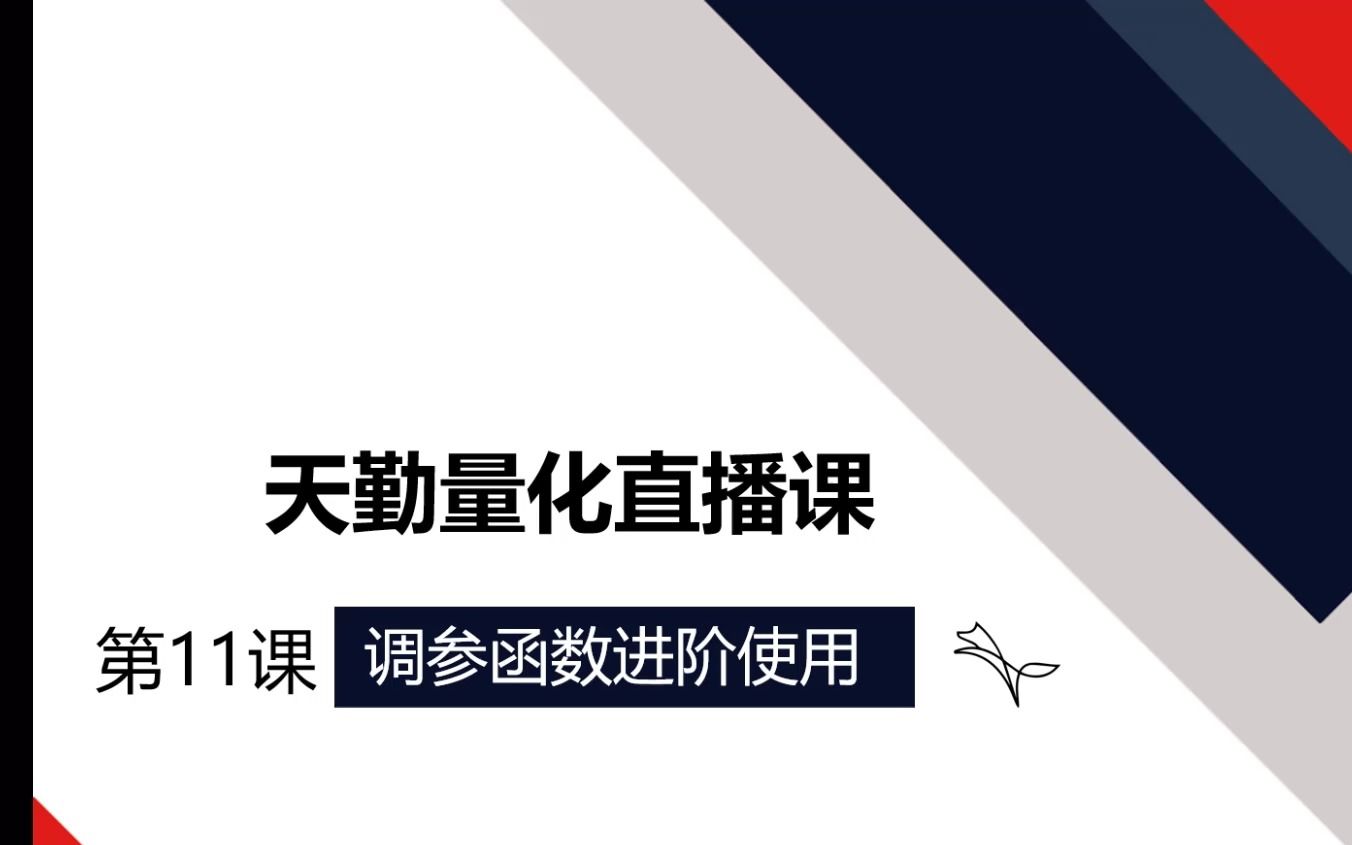 天勤量化直播课

第11课 调参函数进阶使用